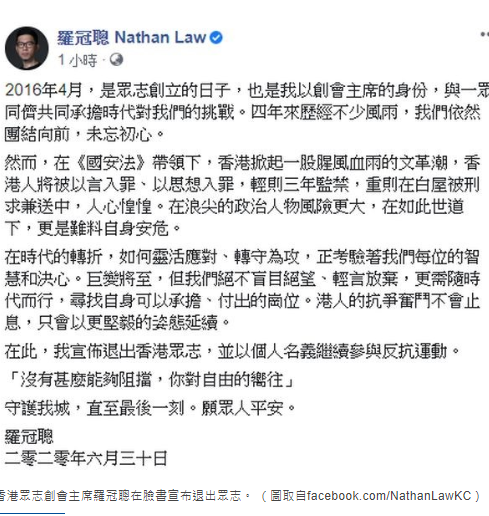 羅冠聰 Nathan Law
1 小時 ·

2016年4月，是眾志創立的日子，也是我以創會主席的身份，與一眾同儕共同承擔時代對我們的挑戰。四年來歷經不少風雨，我們依然團結向前，未忘初心。

然而，在《國安法》帶領下，香港掀起一股腥風血雨的文革潮，香港人將被以言入罪、以思想入罪，輕則三年監禁，重則在白屋被刑求兼送中，人心惶惶。在浪尖的政治人物風險更大，在如此世道下，更是難料自身安危。

在時代的轉折，如何靈活應對、轉守為攻，正考驗著我們每位的智慧和決心。巨變將至，但我們絕不盲目絕望、輕言放棄，更需隨時代而行，尋找自身可以承擔、付出的崗位。港人的抗爭奮鬥不會止息，只會以更堅毅的姿態延續。

在此，我宣佈退出香港眾志，並以個人名義繼續參與反抗運動。

「沒有甚麼能夠阻擋，你對自由的嚮往」

守護我城，直至最後一刻。願眾人平安。

羅冠聰
二零二零年六月三十日

香港眾志創會主席羅冠聰在臉書宣布退出眾志。（圖取自facebook.com/NathanLawKC）